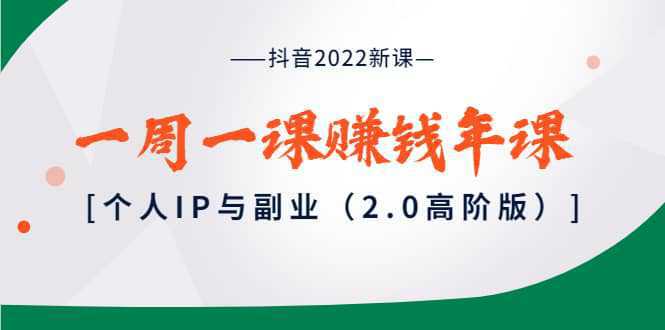 —抖音2022新课—

一周一课赚钱年课

[个人IP与副业（2.0高阶版）]